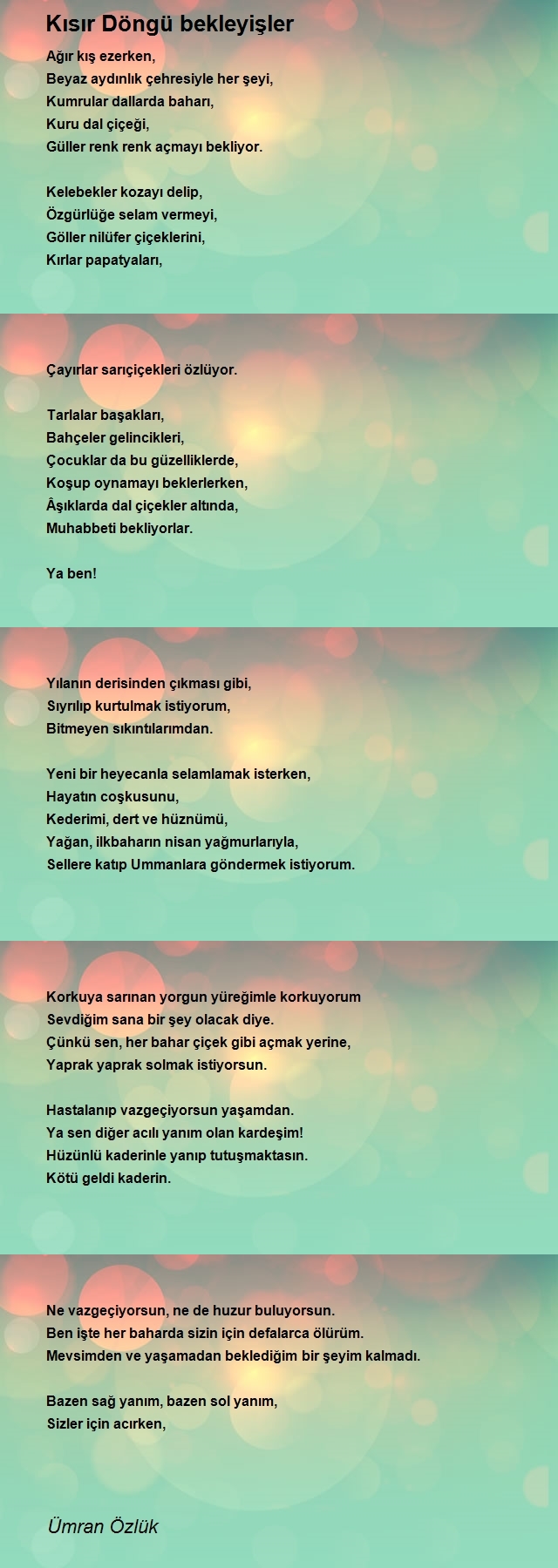 Kısır Döngü bekleyişler

Ağır kış ezerken,
Beyaz aydınlık çehresiyle her şeyi,
Kumrular dallarda baharı,
Kuru dal çiçeği,
Güller renk renk açmayı bekliyor.

Kelebekler kozayı delip,
Özgürlüğe selam vermeyi,
Göller nilüfer çiçeklerini,
Kırlar papatyaları,

Çayırlar sarıçiçekleri özlüyor.

Tarlalar başakları,
Bahçeler gelincikleri,
Çocuklar da bu güzelliklerde,
Koşup oynamayı beklerlerken,
Âşıklarda dal çiçekler altında,
Muhabbeti bekliyorlar.

Ya ben!

Yılanın derisinden çıkması gibi,
Sıyrılıp kurtulmak istiyorum,
Bitmeyen sıkıntılarımdan.

Yeni bir heyecanla selamlamak isterken,
Hayatın coşkusunu,
Kederimi, dert ve hüznümü,
Yağan, ilkbaharın nisan yağmurlarıyla,
Sellere katıp Ummanlara göndermek istiyorum.

Korkuya sarınan yorgun yüreğimle korkuyorum
Sevdiğim sana bir şey olacak diye.
Çünkü sen, her bahar çiçek gibi açmak yerine,
Yaprak yaprak solmak istiyorsun.

Hastalanıp vazgeçiyorsun yaşamdan.
Ya sen diğer acılı yanım olan kardeşim!
Hüzünlü kaderinle yanıp tutuşmaktasın.
Kötü geldi kaderin.

Ne vazgeçiyorsun, ne de huzur buluyorsun.
Ben işte her baharda sizin için defalarca ölürüm.
Mevsimden ve yaşamadan beklediğim bir şeyim kalmadı.

Bazen sağ yanım, bazen sol yanım,
Sizler için acırken,

Ümran Özlük